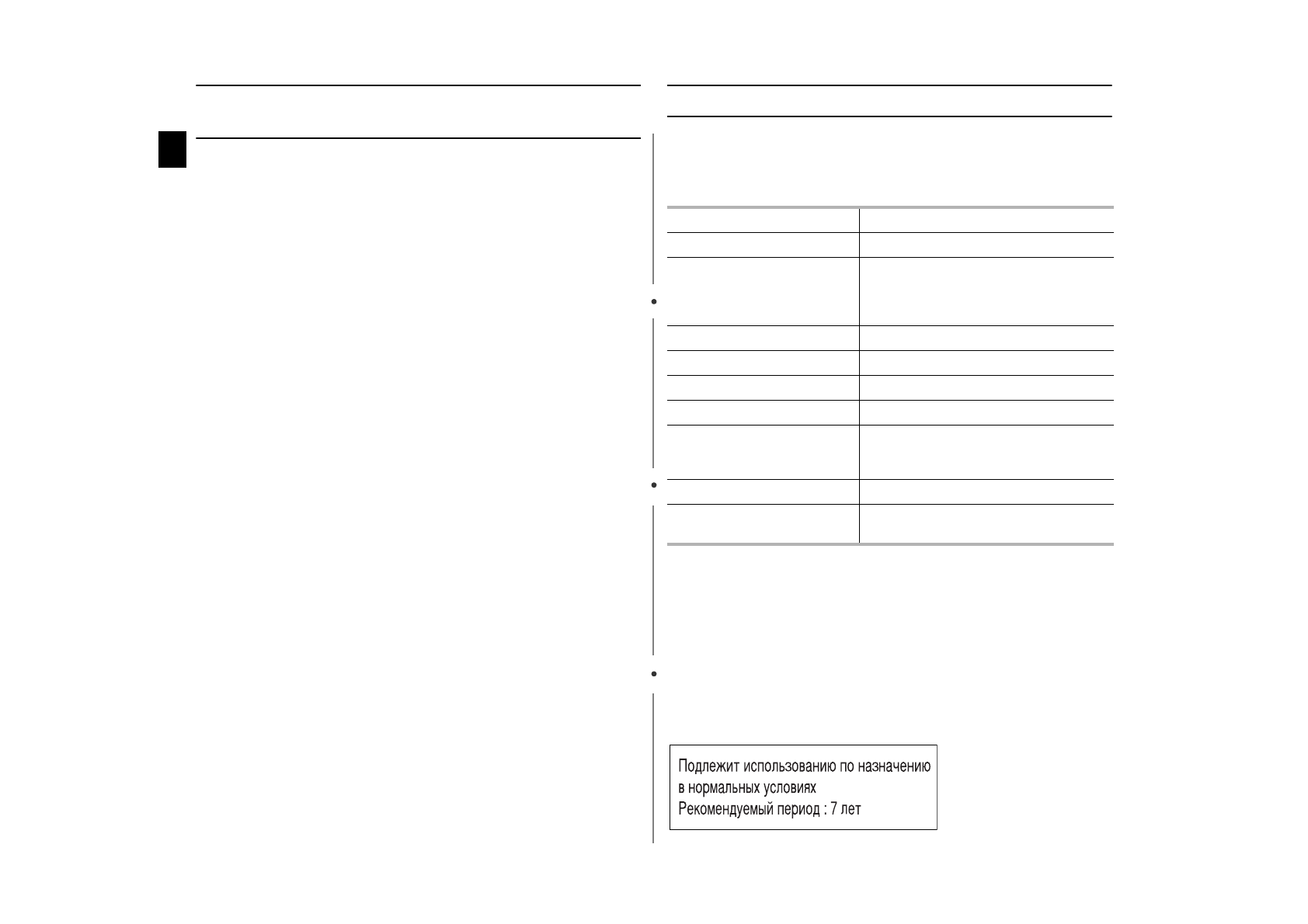 Подлежит использованию по назначению в нормальных условиях
Рекомендуемый период : 7 лет